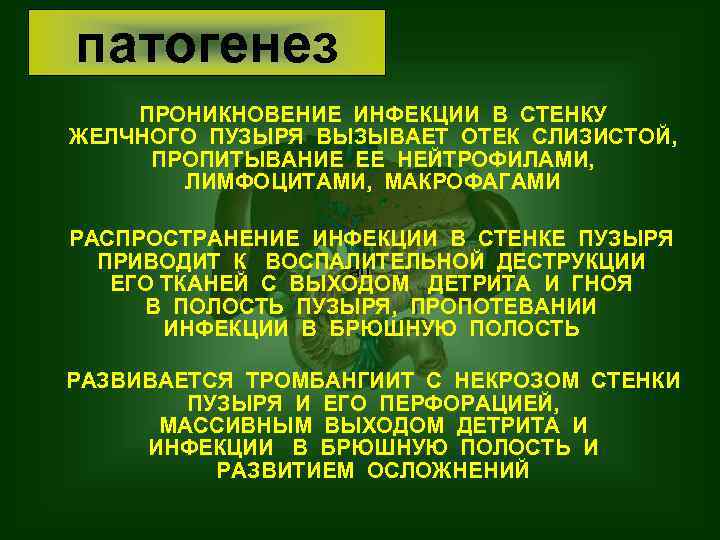 патогенез

ПРОНИКНОВЕНИЕ ИНФЕКЦИИ В СТЕНКУ ЖЕЛЧНОГО ПУЗЫРЯ ВЫЗЫВАЕТ ОТЕК СЛИЗИСТОЙ, ПРОПИТЫВАНИЕ ЕЕ НЕЙТРОФИЛАМИ, ЛИМФОЦИТАМИ, МАКРОФАГАМИ

РАСПРОСТРАНЕНИЕ ИНФЕКЦИИ В СТЕНКЕ ПУЗЫРЯ ПРИВОДИТ К ВОСПАЛИТЕЛЬНОЙ ДЕСТРУКЦИИ ЕГО ТКАНЕЙ С ВЫХОДОМ ДЕТРИТА И ГНОЯ В ПОЛОСТЬ ПУЗЫРЯ, ПРОПОТЕВАНИИ ИНФЕКЦИИ В БРЮШНУЮ ПОЛОСТЬ

РАЗВИВАЕТСЯ ТРОМБАНГИИТ С НЕКРОЗОМ СТЕНКИ ПУЗЫРЯ И ЕГО ПЕРФОРАЦИЕЙ, МАССИВНЫМ ВЫХОДОМ ДЕТРИТА И ИНФЕКЦИИ В БРЮШНУЮ ПОЛОСТЬ И РАЗВИТИЕМ ОСЛОЖНЕНИЙ